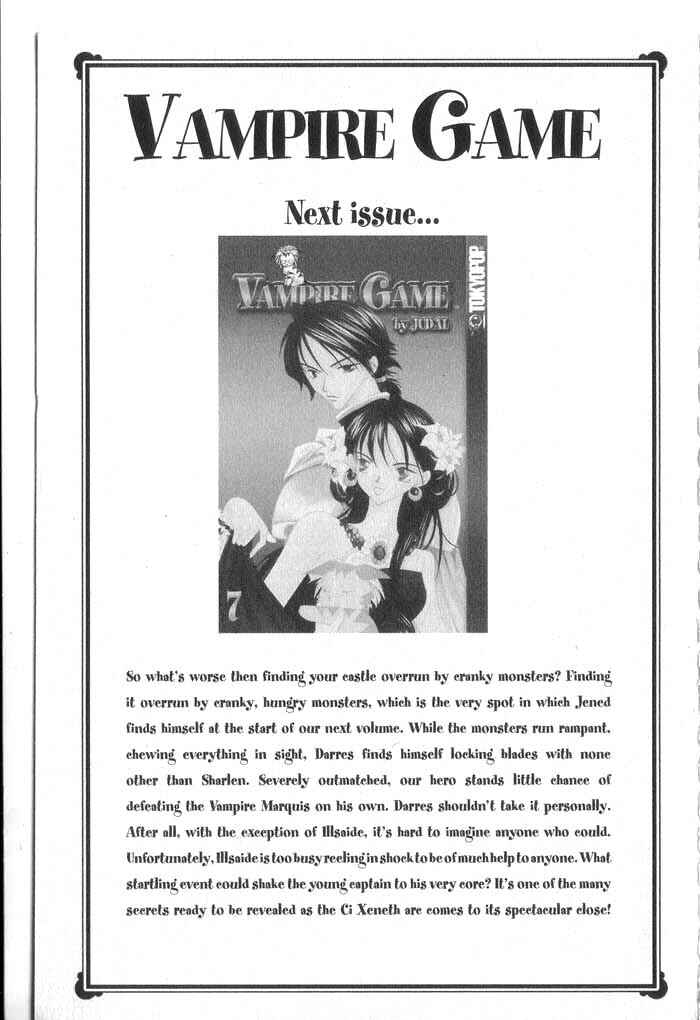 VAMPIRE GAME

Next issue...

VAMPIRE GAME
by JUDAL
TOKYOPOP
7

So what's worse then finding your castle overrun by cranky monsters? Finding it overrun by cranky, hungry monsters, which is the very spot in which Jened finds himself at the start of our next volume. While the monsters run rampant, chewing everything in sight, Darres finds himself locking blades with none other than Sharlen. Severely outmatched, our hero stands little chance of defeating the Vampire Marquis on his own. Darres shouldn't take it personally. After all, with the exception of Illsaide, it's hard to imagine anyone who could. Unfortunately, Illsaide is too busy reeling in shock to be of much help to anyone. What startling event could shake the young captain to his very core? It's one of the many secrets ready to be revealed as the Ci Xeneth arc comes to its spectacular close!